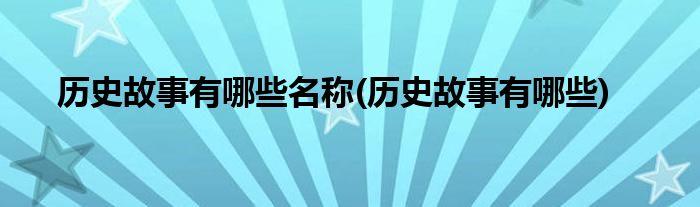 历史故事有哪些名称(历史故事有哪些)